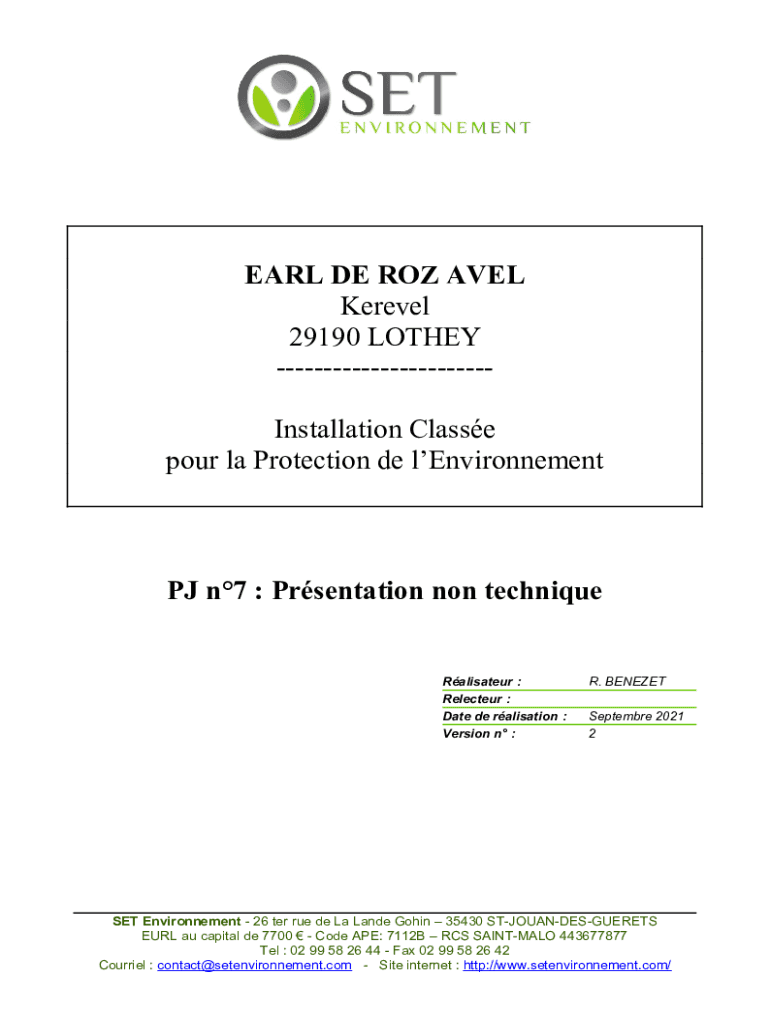 SET
ENVIRONNEMENT

EARL DE ROZ AVEL
Kerevel
29190 LOTHEY
-----------------------

Installation Classée
pour la Protection de l'Environnement

PJ n°7 : Présentation non technique

| Réalisateur : | R. BENEZET |
|---|---|
| Relecteur : | |
| Date de réalisation : | Septembre 2021 |
| Version n° : | 2 |

SET Environnement - 26 ter rue de La Lande Gohin – 35430 ST-JOUAN-DES-GUERETS
EURL au capital de 7700 € - Code APE: 7112B – RCS SAINT-MALO 443677877
Tel : 02 99 58 26 44 - Fax 02 99 58 26 42
Courriel : contact@setenvironnement.com - Site internet : http://www.setenvironnement.com/